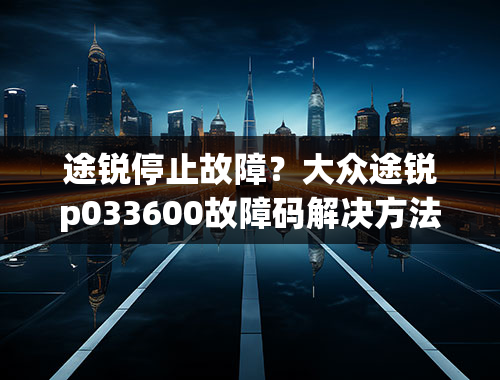 途锐停止故障？大众途锐p033600故障码解决方法